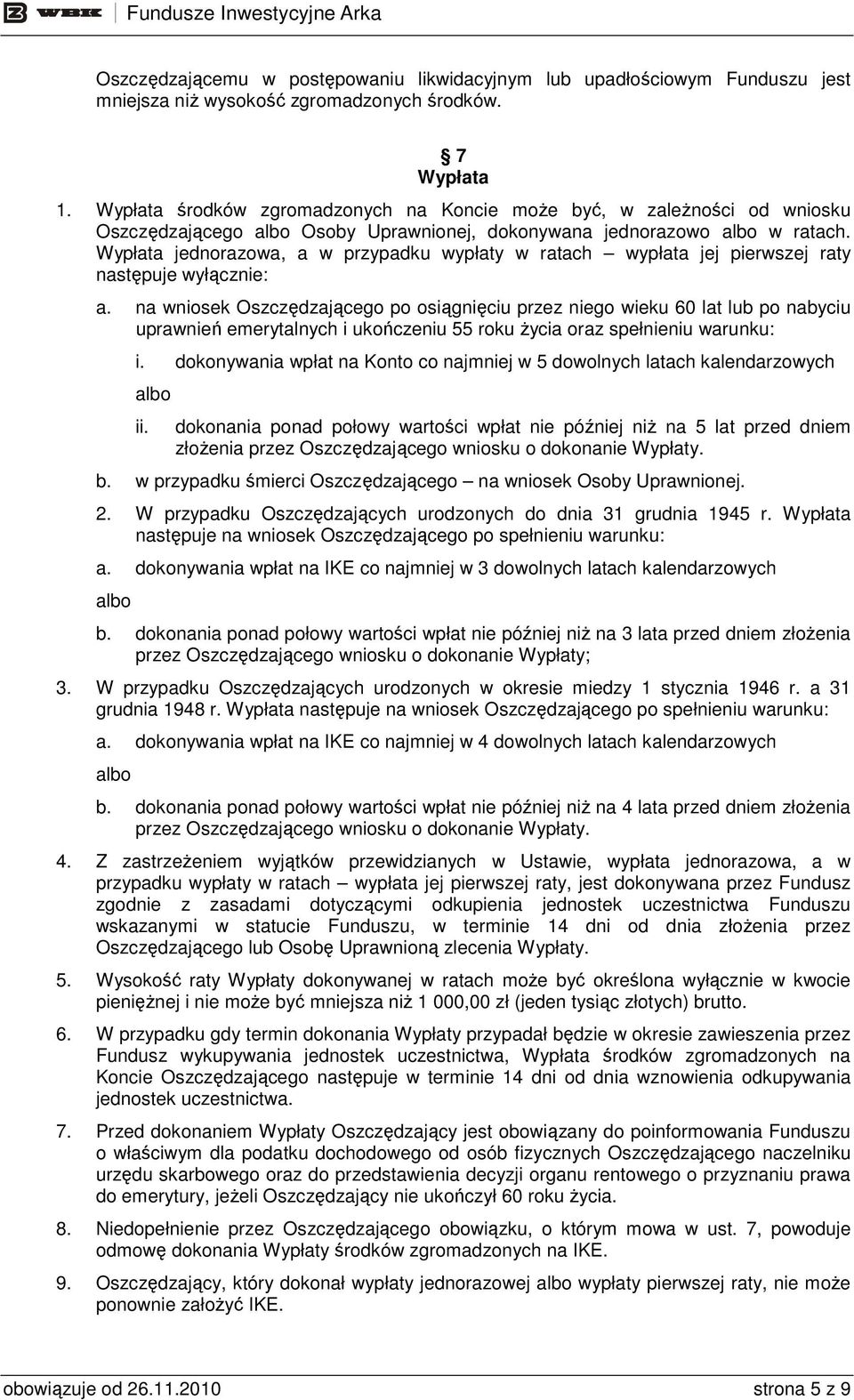 WBK Fundusze Inwestycyjne Arka

Oszczędzającemu w postępowaniu likwidacyjnym lub upadłościowym Funduszu jest mniejsza niż wysokość zgromadzonych środków.

§ 7
Wypłata

1. Wypłata środków zgromadzonych na Koncie może być, w zależności od wniosku Oszczędzającego albo Osoby Uprawnionej, dokonywana jednorazowo albo w ratach. Wypłata jednorazowa, a w przypadku wypłaty w ratach – wypłata jej pierwszej raty następuje wyłącznie:

a. na wniosek Oszczędzającego po osiągnięciu przez niego wieku 60 lat lub po nabyciu uprawnień emerytalnych i ukończeniu 55 roku życia oraz spełnieniu warunku:

i. dokonywania wpłat na Konto co najmniej w 5 dowolnych latach kalendarzowych

albo

ii. dokonania ponad połowy wartości wpłat nie później niż na 5 lat przed dniem złożenia przez Oszczędzającego wniosku o dokonanie Wypłaty.

b. w przypadku śmierci Oszczędzającego – na wniosek Osoby Uprawnionej.

2. W przypadku Oszczędzających urodzonych do dnia 31 grudnia 1945 r. Wypłata następuje na wniosek Oszczędzającego po spełnieniu warunku:

a. dokonywania wpłat na IKE co najmniej w 3 dowolnych latach kalendarzowych

albo

b. dokonania ponad połowy wartości wpłat nie później niż na 3 lata przed dniem złożenia przez Oszczędzającego wniosku o dokonanie Wypłaty;

3. W przypadku Oszczędzających urodzonych w okresie miedzy 1 stycznia 1946 r. a 31 grudnia 1948 r. Wypłata następuje na wniosek Oszczędzającego po spełnieniu warunku:

a. dokonywania wpłat na IKE co najmniej w 4 dowolnych latach kalendarzowych

albo

b. dokonania ponad połowy wartości wpłat nie później niż na 4 lata przed dniem złożenia przez Oszczędzającego wniosku o dokonanie Wypłaty.

4. Z zastrzeżeniem wyjątków przewidzianych w Ustawie, wypłata jednorazowa, a w przypadku wypłaty w ratach – wypłata jej pierwszej raty, jest dokonywana przez Fundusz zgodnie z zasadami dotyczącymi odkupienia jednostek uczestnictwa Funduszu wskazanymi w statucie Funduszu, w terminie 14 dni od dnia złożenia przez Oszczędzającego lub Osobę Uprawnioną zlecenia Wypłaty.

5. Wysokość raty Wypłaty dokonywanej w ratach może być określona wyłącznie w kwocie pieniężnej i nie może być mniejsza niż 1 000,00 zł (jeden tysiąc złotych) brutto.

6. W przypadku gdy termin dokonania Wypłaty przypadał będzie w okresie zawieszenia przez Fundusz wykupywania jednostek uczestnictwa, Wypłata środków zgromadzonych na Koncie Oszczędzającego następuje w terminie 14 dni od dnia wznowienia odkupywania jednostek uczestnictwa.

7. Przed dokonaniem Wypłaty Oszczędzający jest obowiązany do poinformowania Funduszu o właściwym dla podatku dochodowego od osób fizycznych Oszczędzającego naczelniku urzędu skarbowego oraz do przedstawienia decyzji organu rentowego o przyznaniu prawa do emerytury, jeżeli Oszczędzający nie ukończył 60 roku życia.

8. Niedopełnienie przez Oszczędzającego obowiązku, o którym mowa w ust. 7, powoduje odmowę dokonania Wypłaty środków zgromadzonych na IKE.

9. Oszczędzający, który dokonał wypłaty jednorazowej albo wypłaty pierwszej raty, nie może ponownie założyć IKE.

obowiązuje od 26.11.2010 strona 5 z 9